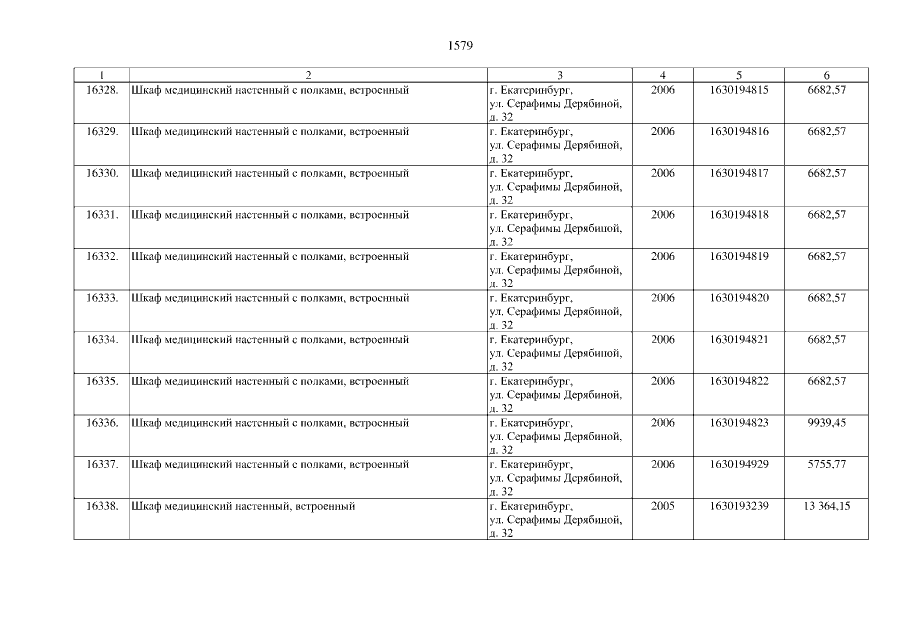 1579

| 1 | 2 | 3 | 4 | 5 | 6 |
|---|---|---|---|---|---|
| 16328. | Шкаф медицинский настенный с полками, встроенный | г. Екатеринбург, ул. Серафимы Дерябиной, д. 32 | 2006 | 1630194815 | 6682,57 |
| 16329. | Шкаф медицинский настенный с полками, встроенный | г. Екатеринбург, ул. Серафимы Дерябиной, д. 32 | 2006 | 1630194816 | 6682,57 |
| 16330. | Шкаф медицинский настенный с полками, встроенный | г. Екатеринбург, ул. Серафимы Дерябиной, д. 32 | 2006 | 1630194817 | 6682,57 |
| 16331. | Шкаф медицинский настенный с полками, встроенный | г. Екатеринбург, ул. Серафимы Дерябиной, д. 32 | 2006 | 1630194818 | 6682,57 |
| 16332. | Шкаф медицинский настенный с полками, встроенный | г. Екатеринбург, ул. Серафимы Дерябиной, д. 32 | 2006 | 1630194819 | 6682,57 |
| 16333. | Шкаф медицинский настенный с полками, встроенный | г. Екатеринбург, ул. Серафимы Дерябиной, д. 32 | 2006 | 1630194820 | 6682,57 |
| 16334. | Шкаф медицинский настенный с полками, встроенный | г. Екатеринбург, ул. Серафимы Дерябиной, д. 32 | 2006 | 1630194821 | 6682,57 |
| 16335. | Шкаф медицинский настенный с полками, встроенный | г. Екатеринбург, ул. Серафимы Дерябиной, д. 32 | 2006 | 1630194822 | 6682,57 |
| 16336. | Шкаф медицинский настенный с полками, встроенный | г. Екатеринбург, ул. Серафимы Дерябиной, д. 32 | 2006 | 1630194823 | 9939,45 |
| 16337. | Шкаф медицинский настенный с полками, встроенный | г. Екатеринбург, ул. Серафимы Дерябиной, д. 32 | 2006 | 1630194929 | 5755,77 |
| 16338. | Шкаф медицинский настенный, встроенный | г. Екатеринбург, ул. Серафимы Дерябиной, д. 32 | 2005 | 1630193239 | 13 364,15 |